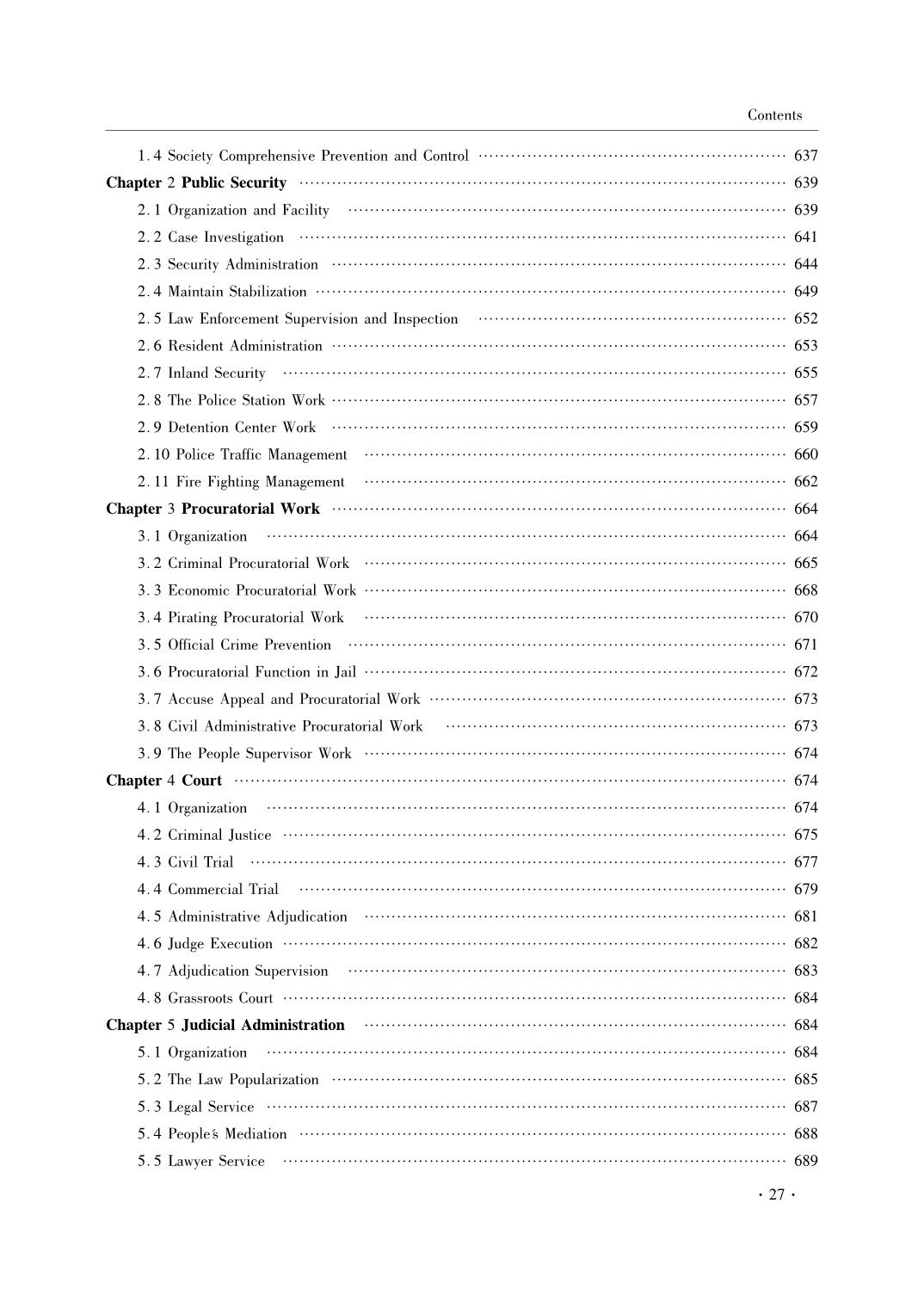 Contents

1.4 Society Comprehensive Prevention and Control ········ 637
Chapter 2 Public Security ········ 639
2.1 Organization and Facility ········ 639
2.2 Case Investigation ········ 641
2.3 Security Administration ········ 644
2.4 Maintain Stabilization ········ 649
2.5 Law Enforcement Supervision and Inspection ········ 652
2.6 Resident Administration ········ 653
2.7 Inland Security ········ 655
2.8 The Police Station Work ········ 657
2.9 Detention Center Work ········ 659
2.10 Police Traffic Management ········ 660
2.11 Fire Fighting Management ········ 662
Chapter 3 Procuratorial Work ········ 664
3.1 Organization ········ 664
3.2 Criminal Procuratorial Work ········ 665
3.3 Economic Procuratorial Work ········ 668
3.4 Pirating Procuratorial Work ········ 670
3.5 Official Crime Prevention ········ 671
3.6 Procuratorial Function in Jail ········ 672
3.7 Accuse Appeal and Procuratorial Work ········ 673
3.8 Civil Administrative Procuratorial Work ········ 673
3.9 The People Supervisor Work ········ 674
Chapter 4 Court ········ 674
4.1 Organization ········ 674
4.2 Criminal Justice ········ 675
4.3 Civil Trial ········ 677
4.4 Commercial Trial ········ 679
4.5 Administrative Adjudication ········ 681
4.6 Judge Execution ········ 682
4.7 Adjudication Supervision ········ 683
4.8 Grassroots Court ········ 684
Chapter 5 Judicial Administration ········ 684
5.1 Organization ········ 684
5.2 The Law Popularization ········ 685
5.3 Legal Service ········ 687
5.4 People's Mediation ········ 688
5.5 Lawyer Service ········ 689

· 27 ·